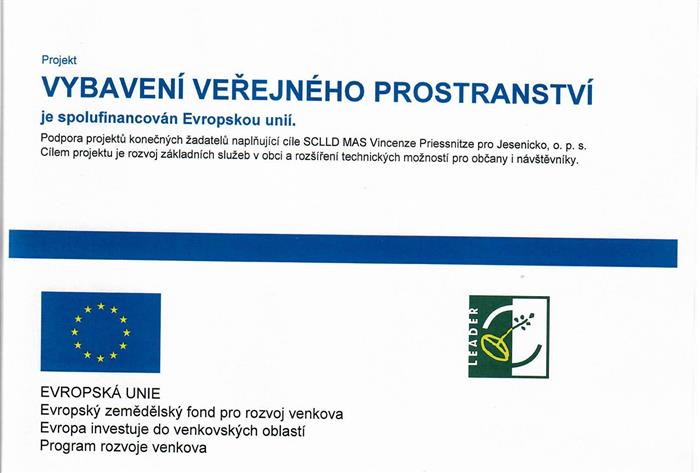 Projekt

VYBAVENÍ VEŘEJNÉHO PROSTRANSTVÍ

je spolufinancován Evropskou unií.

Podpora projektů konečných žadatelů naplňující cíle SCLLD MAS Vincenze Priessnitze pro Jesenicko, o. p. s. Cílem projektu je rozvoj základních služeb v obci a rozšíření technických možností pro občany i návštěvníky.

LEADER

EVROPSKÁ UNIE
Evropský zemědělský fond pro rozvoj venkova
Evropa investuje do venkovských oblastí
Program rozvoje venkova